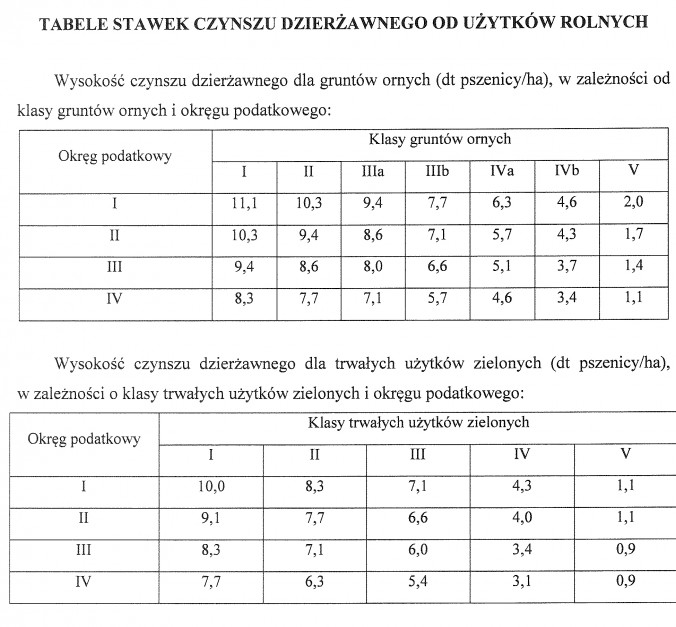 TABELE STAWEK CZYNSZU DZIERŻAWNEGO OD UŻYTKÓW ROLNYCH

Wysokość czynszu dzierżawnego dla gruntów ornych (dt pszenicy/ha), w zależności od klasy gruntów ornych i okręgu podatkowego:

| Okręg podatkowy | Klasy gruntów ornych | | | | | | |
|---|---|---|---|---|---|---|---|
| | I | II | IIIa | IIIb | IVa | IVb | V |
| I | 11,1 | 10,3 | 9,4 | 7,7 | 6,3 | 4,6 | 2,0 |
| II | 10,3 | 9,4 | 8,6 | 7,1 | 5,7 | 4,3 | 1,7 |
| III | 9,4 | 8,6 | 8,0 | 6,6 | 5,1 | 3,7 | 1,4 |
| IV | 8,3 | 7,7 | 7,1 | 5,7 | 4,6 | 3,4 | 1,1 |

Wysokość czynszu dzierżawnego dla trwałych użytków zielonych (dt pszenicy/ha), w zależności o klasy trwałych użytków zielonych i okręgu podatkowego:

| Okręg podatkowy | Klasy trwałych użytków zielonych | | | | |
|---|---|---|---|---|---|
| | I | II | III | IV | V |
| I | 10,0 | 8,3 | 7,1 | 4,3 | 1,1 |
| II | 9,1 | 7,7 | 6,6 | 4,0 | 1,1 |
| III | 8,3 | 7,1 | 6,0 | 3,4 | 0,9 |
| IV | 7,7 | 6,3 | 5,4 | 3,1 | 0,9 |